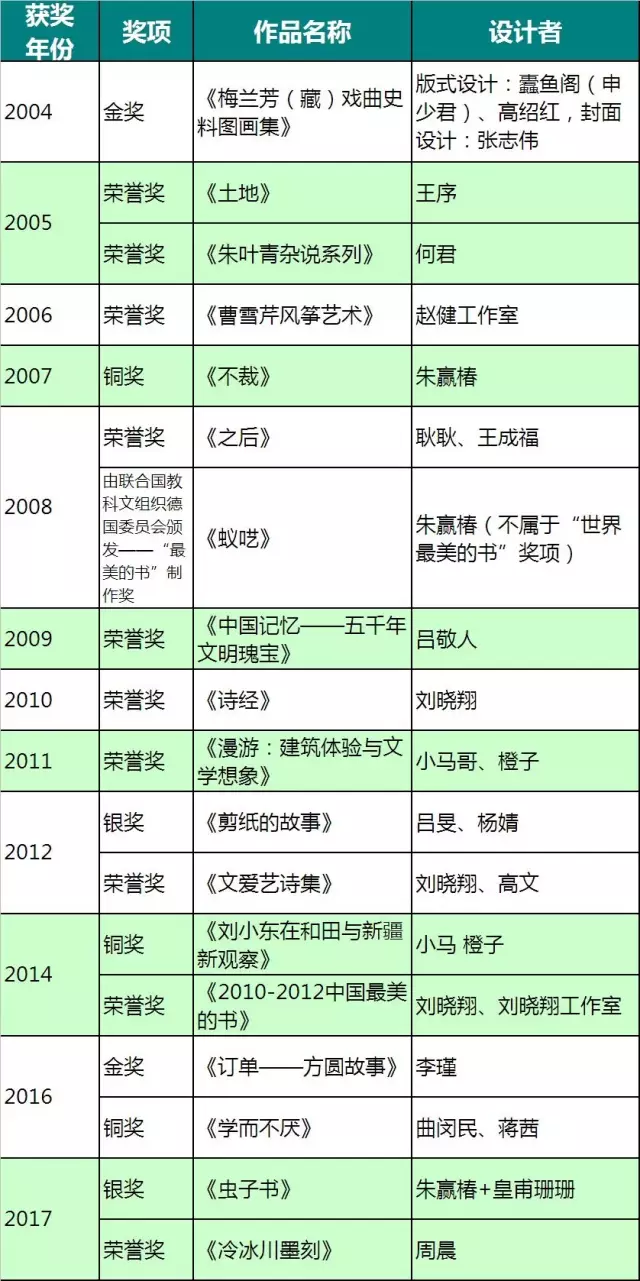 | 获奖年份 | 奖项 | 作品名称 | 设计者 |
|---|---|---|---|
| 2004 | 金奖 | 《梅兰芳（藏）戏曲史料图画集》 | 版式设计：蠹鱼阁（申少君）、高绍红，封面设计：张志伟 |
| 2005 | 荣誉奖 | 《土地》 | 王序 |
| | 荣誉奖 | 《朱叶青杂说系列》 | 何君 |
| 2006 | 荣誉奖 | 《曹雪芹风筝艺术》 | 赵健工作室 |
| 2007 | 铜奖 | 《不裁》 | 朱赢椿 |
| 2008 | 荣誉奖 | 《之后》 | 耿耿、王成福 |
| | 由联合国教科文组织德国委员会颁发——“最美的书”制作奖 | 《蚁呓》 | 朱赢椿（不属于“世界最美的书”奖项） |
| 2009 | 荣誉奖 | 《中国记忆——五千年文明瑰宝》 | 吕敬人 |
| 2010 | 荣誉奖 | 《诗经》 | 刘晓翔 |
| 2011 | 荣誉奖 | 《漫游：建筑体验与文学想象》 | 小马哥、橙子 |
| 2012 | 银奖 | 《剪纸的故事》 | 吕旻、杨婧 |
| | 荣誉奖 | 《文爱艺诗集》 | 刘晓翔、高文 |
| 2014 | 铜奖 | 《刘小东在和田与新疆新观察》 | 小马 橙子 |
| | 荣誉奖 | 《2010-2012中国最美的书》 | 刘晓翔、刘晓翔工作室 |
| 2016 | 金奖 | 《订单——方圆故事》 | 李瑾 |
| | 铜奖 | 《学而不厌》 | 曲闵民、蒋茜 |
| 2017 | 银奖 | 《虫子书》 | 朱赢椿+皇甫珊珊 |
| | 荣誉奖 | 《冷冰川墨刻》 | 周晨 |